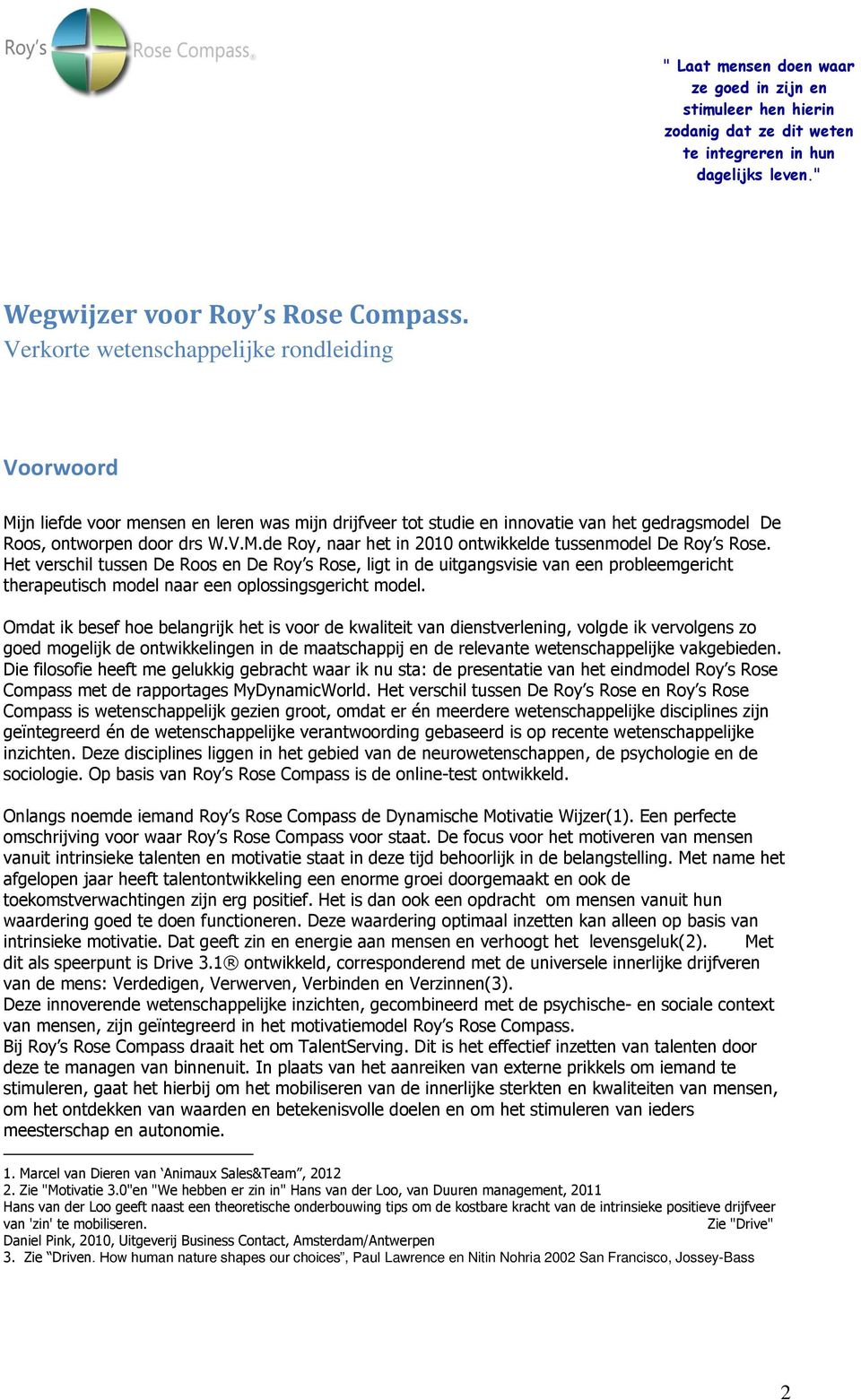 Roy's Rose Compass®

" Laat mensen doen waar ze goed in zijn en stimuleer hen hierin zodanig dat ze dit weten te integreren in hun dagelijks leven."

Wegwijzer voor Roy's Rose Compass.
Verkorte wetenschappelijke rondleiding

Voorwoord

Mijn liefde voor mensen en leren was mijn drijfveer tot studie en innovatie van het gedragsmodel De Roos, ontworpen door drs W.V.M.de Roy, naar het in 2010 ontwikkelde tussenmodel De Roy's Rose. Het verschil tussen De Roos en De Roy's Rose, ligt in de uitgangsvisie van een probleemgericht therapeutisch model naar een oplossingsgericht model.

Omdat ik besef hoe belangrijk het is voor de kwaliteit van dienstverlening, volgde ik vervolgens zo goed mogelijk de ontwikkelingen in de maatschappij en de relevante wetenschappelijke vakgebieden. Die filosofie heeft me gelukkig gebracht waar ik nu sta: de presentatie van het eindmodel Roy's Rose Compass met de rapportages MyDynamicWorld. Het verschil tussen De Roy's Rose en Roy's Rose Compass is wetenschappelijk gezien groot, omdat er én meerdere wetenschappelijke disciplines zijn geïntegreerd én de wetenschappelijke verantwoording gebaseerd is op recente wetenschappelijke inzichten. Deze disciplines liggen in het gebied van de neurowetenschappen, de psychologie en de sociologie. Op basis van Roy's Rose Compass is de online-test ontwikkeld.

Onlangs noemde iemand Roy's Rose Compass de Dynamische Motivatie Wijzer(1). Een perfecte omschrijving voor waar Roy's Rose Compass voor staat. De focus voor het motiveren van mensen vanuit intrinsieke talenten en motivatie staat in deze tijd behoorlijk in de belangstelling. Met name het afgelopen jaar heeft talentontwikkeling een enorme groei doorgemaakt en ook de toekomstverwachtingen zijn erg positief. Het is dan ook een opdracht om mensen vanuit hun waardering goed te doen functioneren. Deze waardering optimaal inzetten kan alleen op basis van intrinsieke motivatie. Dat geeft zin en energie aan mensen en verhoogt het levensgeluk(2). Met dit als speerpunt is Drive 3.1® ontwikkeld, corresponderend met de universele innerlijke drijfveren van de mens: Verdedigen, Verwerven, Verbinden en Verzinnen(3).
Deze innoverende wetenschappelijke inzichten, gecombineerd met de psychische- en sociale context van mensen, zijn geïntegreerd in het motivatiemodel Roy's Rose Compass.
Bij Roy's Rose Compass draait het om TalentServing. Dit is het effectief inzetten van talenten door deze te managen van binnenuit. In plaats van het aanreiken van externe prikkels om iemand te stimuleren, gaat het hierbij om het mobiliseren van de innerlijke sterkten en kwaliteiten van mensen, om het ontdekken van waarden en betekenisvolle doelen en om het stimuleren van ieders meesterschap en autonomie.

1. Marcel van Dieren van 'Animaux Sales&Team", 2012
2. Zie "Motivatie 3.0"en "We hebben er zin in" Hans van der Loo, van Duuren management, 2011
Hans van der Loo geeft naast een theoretische onderbouwing tips om de kostbare kracht van de intrinsieke positieve drijfveer van 'zin' te mobiliseren. Zie "Drive"
Daniel Pink, 2010, Uitgeverij Business Contact, Amsterdam/Antwerpen
3. Zie "Driven. How human nature shapes our choices", Paul Lawrence en Nitin Nohria 2002 San Francisco, Jossey-Bass

2